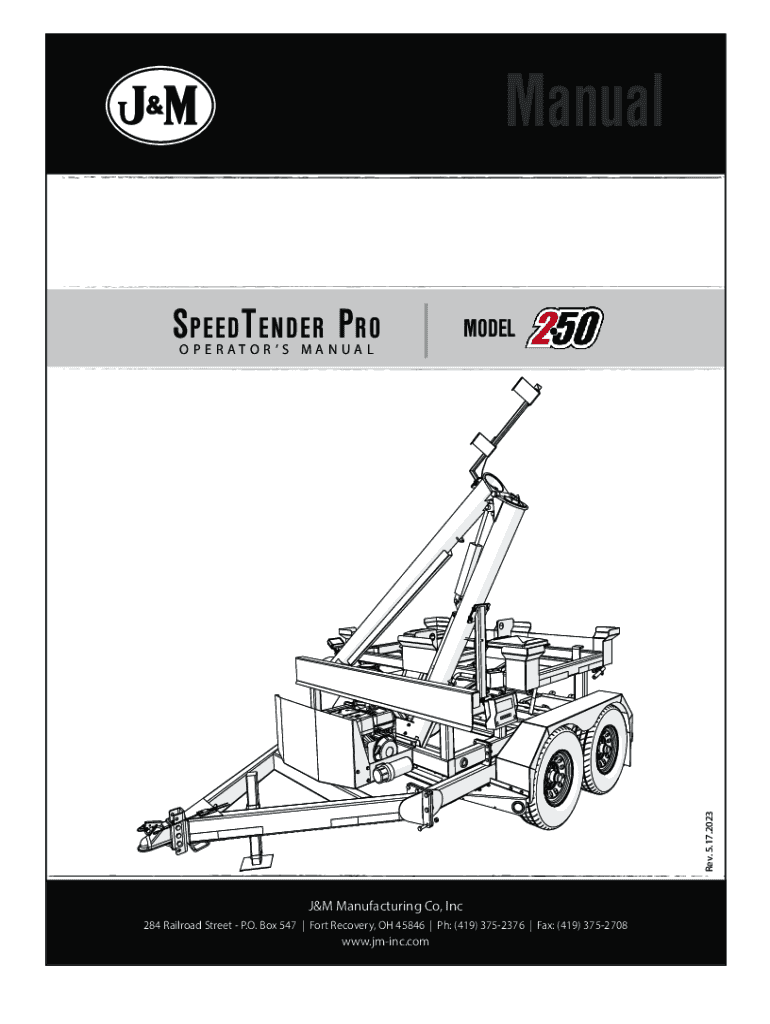 J&M

Manual

SPEEDTENDER PRO
OPERATOR'S MANUAL

MODEL 250

Rev. 5.17.2023

J&M Manufacturing Co, Inc

284 Railroad Street - P.O. Box 547 | Fort Recovery, OH 45846 | Ph: (419) 375-2376 | Fax: (419) 375-2708
www.jm-inc.com